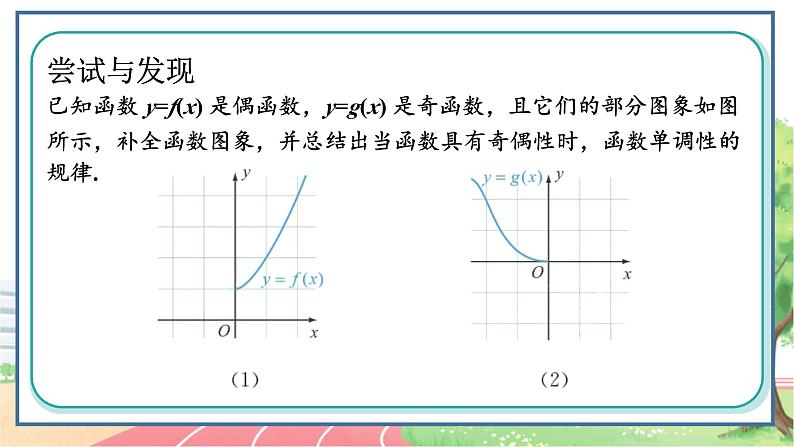 尝试与发现

已知函数 $y=f(x)$ 是偶函数，$y=g(x)$ 是奇函数，且它们的部分图象如图所示，补全函数图象，并总结出当函数具有奇偶性时，函数单调性的规律.

$y$

$y=f(x)$

$O$ $x$

(1)

$y=g(x)$ $y$

$O$ $x$

(2)